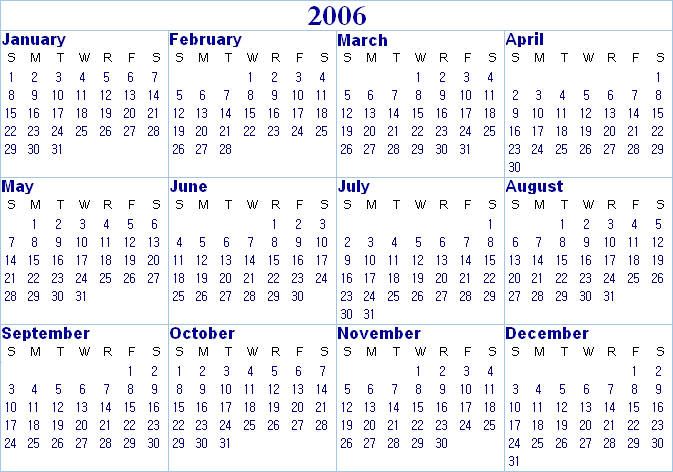 2006

January
| S | M | T | W | R | F | S |
|---|---|---|---|---|---|---|
| 1 | 2 | 3 | 4 | 5 | 6 | 7 |
| 8 | 9 | 10 | 11 | 12 | 13 | 14 |
| 15 | 16 | 17 | 18 | 19 | 20 | 21 |
| 22 | 23 | 24 | 25 | 26 | 27 | 28 |
| 29 | 30 | 31 | | | | |

February
| S | M | T | W | R | F | S |
|---|---|---|---|---|---|---|
| | | | 1 | 2 | 3 | 4 |
| 5 | 6 | 7 | 8 | 9 | 10 | 11 |
| 12 | 13 | 14 | 15 | 16 | 17 | 18 |
| 19 | 20 | 21 | 22 | 23 | 24 | 25 |
| 26 | 27 | 28 | | | | |

March
| S | M | T | W | R | F | S |
|---|---|---|---|---|---|---|
| | | | 1 | 2 | 3 | 4 |
| 5 | 6 | 7 | 8 | 9 | 10 | 11 |
| 12 | 13 | 14 | 15 | 16 | 17 | 18 |
| 19 | 20 | 21 | 22 | 23 | 24 | 25 |
| 26 | 27 | 28 | 29 | 30 | 31 | |

April
| S | M | T | W | R | F | S |
|---|---|---|---|---|---|---|
| | | | | | | 1 |
| 2 | 3 | 4 | 5 | 6 | 7 | 8 |
| 9 | 10 | 11 | 12 | 13 | 14 | 15 |
| 16 | 17 | 18 | 19 | 20 | 21 | 22 |
| 23 | 24 | 25 | 26 | 27 | 28 | 29 |
| 30 | | | | | | |

May
| S | M | T | W | R | F | S |
|---|---|---|---|---|---|---|
| | 1 | 2 | 3 | 4 | 5 | 6 |
| 7 | 8 | 9 | 10 | 11 | 12 | 13 |
| 14 | 15 | 16 | 17 | 18 | 19 | 20 |
| 21 | 22 | 23 | 24 | 25 | 26 | 27 |
| 28 | 29 | 30 | 31 | | | |

June
| S | M | T | W | R | F | S |
|---|---|---|---|---|---|---|
| | | | | 1 | 2 | 3 |
| 4 | 5 | 6 | 7 | 8 | 9 | 10 |
| 11 | 12 | 13 | 14 | 15 | 16 | 17 |
| 18 | 19 | 20 | 21 | 22 | 23 | 24 |
| 25 | 26 | 27 | 28 | 29 | 30 | |

July
| S | M | T | W | R | F | S |
|---|---|---|---|---|---|---|
| | | | | | | 1 |
| 2 | 3 | 4 | 5 | 6 | 7 | 8 |
| 9 | 10 | 11 | 12 | 13 | 14 | 15 |
| 16 | 17 | 18 | 19 | 20 | 21 | 22 |
| 23 | 24 | 25 | 26 | 27 | 28 | 29 |
| 30 | 31 | | | | | |

August
| S | M | T | W | R | F | S |
|---|---|---|---|---|---|---|
| | | 1 | 2 | 3 | 4 | 5 |
| 6 | 7 | 8 | 9 | 10 | 11 | 12 |
| 13 | 14 | 15 | 16 | 17 | 18 | 19 |
| 20 | 21 | 22 | 23 | 24 | 25 | 26 |
| 27 | 28 | 29 | 30 | 31 | | |

September
| S | M | T | W | R | F | S |
|---|---|---|---|---|---|---|
| | | | | | 1 | 2 |
| 3 | 4 | 5 | 6 | 7 | 8 | 9 |
| 10 | 11 | 12 | 13 | 14 | 15 | 16 |
| 17 | 18 | 19 | 20 | 21 | 22 | 23 |
| 24 | 25 | 26 | 27 | 28 | 29 | 30 |

October
| S | M | T | W | R | F | S |
|---|---|---|---|---|---|---|
| 1 | 2 | 3 | 4 | 5 | 6 | 7 |
| 8 | 9 | 10 | 11 | 12 | 13 | 14 |
| 15 | 16 | 17 | 18 | 19 | 20 | 21 |
| 22 | 23 | 24 | 25 | 26 | 27 | 28 |
| 29 | 30 | 31 | | | | |

November
| S | M | T | W | R | F | S |
|---|---|---|---|---|---|---|
| | | | 1 | 2 | 3 | 4 |
| 5 | 6 | 7 | 8 | 9 | 10 | 11 |
| 12 | 13 | 14 | 15 | 16 | 17 | 18 |
| 19 | 20 | 21 | 22 | 23 | 24 | 25 |
| 26 | 27 | 28 | 29 | 30 | | |

December
| S | M | T | W | R | F | S |
|---|---|---|---|---|---|---|
| | | | | | 1 | 2 |
| 3 | 4 | 5 | 6 | 7 | 8 | 9 |
| 10 | 11 | 12 | 13 | 14 | 15 | 16 |
| 17 | 18 | 19 | 20 | 21 | 22 | 23 |
| 24 | 25 | 26 | 27 | 28 | 29 | 30 |
| 31 | | | | | | |